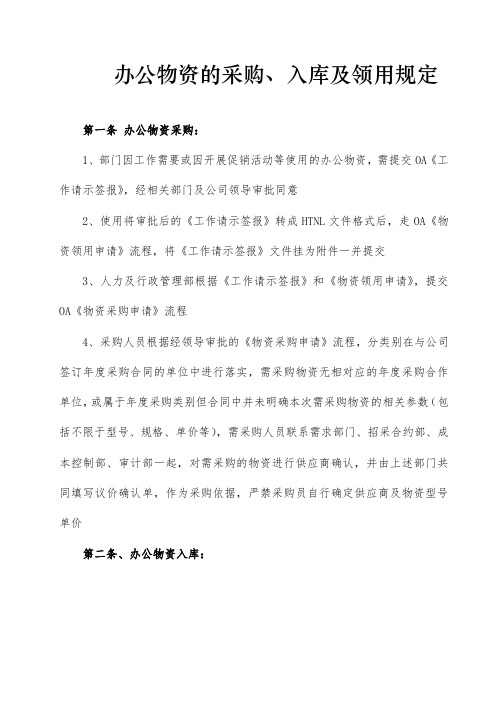 办公物资的采购、入库及领用规定

第一条 办公物资采购：

1、部门因工作需要或因开展促销活动等使用的办公物资，需提交OA《工作请示签报》，经相关部门及公司领导审批同意

2、使用将审批后的《工作请示签报》转成HTNL文件格式后，走OA《物资领用申请》流程，将《工作请示签报》文件挂为附件一并提交

3、人力及行政管理部根据《工作请示签报》和《物资领用申请》，提交OA《物资采购申请》流程

4、采购人员根据经领导审批的《物资采购申请》流程，分类别在与公司签订年度采购合同的单位中进行落实，需采购物资无相对应的年度采购合作单位，或属于年度采购类别但合同中并未明确本次需采购物资的相关参数（包括不限于型号、规格、单价等），需采购人员联系需求部门、招采合约部、成本控制部、审计部一起，对需采购的物资进行供应商确认，并由上述部门共同填写议价确认单，作为采购依据，严禁采购员自行确定供应商及物资型号单价

第二条、办公物资入库：